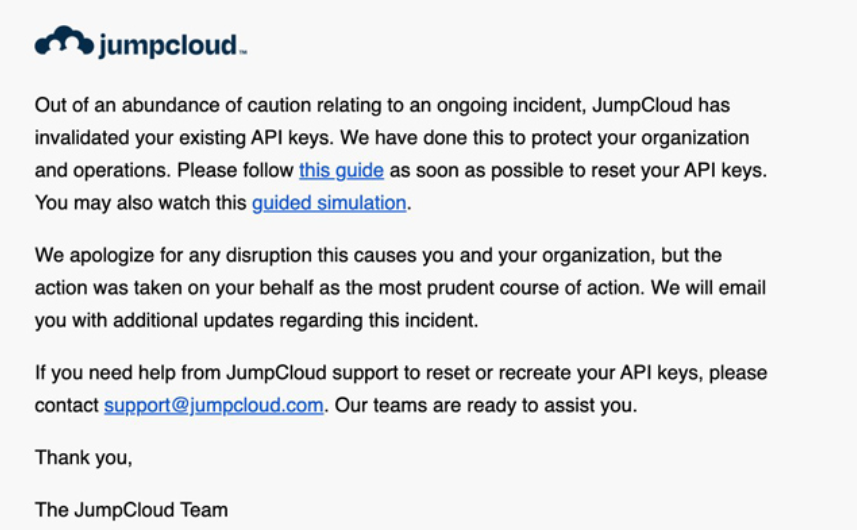 jumpcloud™

Out of an abundance of caution relating to an ongoing incident, JumpCloud has invalidated your existing API keys. We have done this to protect your organization and operations. Please follow this guide as soon as possible to reset your API keys. You may also watch this guided simulation.

We apologize for any disruption this causes you and your organization, but the action was taken on your behalf as the most prudent course of action. We will email you with additional updates regarding this incident.

If you need help from JumpCloud support to reset or recreate your API keys, please contact support@jumpcloud.com. Our teams are ready to assist you.

Thank you,

The JumpCloud Team